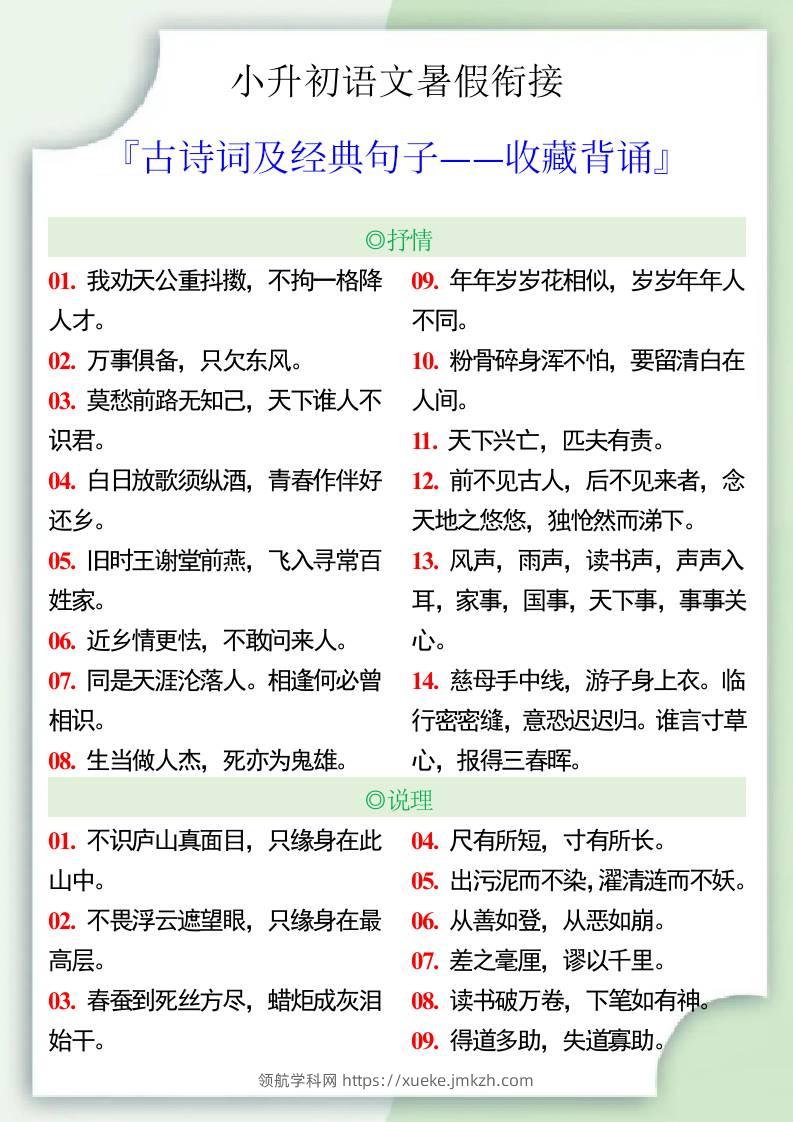 小升初语文暑假衔接

『古诗词及经典句子——收藏背诵』

◎抒情

01. 我劝天公重抖擞，不拘一格降人才。

02. 万事俱备，只欠东风。

03. 莫愁前路无知己，天下谁人不识君。

04. 白日放歌须纵酒，青春作伴好还乡。

05. 旧时王谢堂前燕，飞入寻常百姓家。

06. 近乡情更怯，不敢问来人。

07. 同是天涯沦落人。相逢何必曾相识。

08. 生当做人杰，死亦为鬼雄。

09. 年年岁岁花相似，岁岁年年人不同。

10. 粉骨碎身浑不怕，要留清白在人间。

11. 天下兴亡，匹夫有责。

12. 前不见古人，后不见来者，念天地之悠悠，独怆然而涕下。

13. 风声，雨声，读书声，声声入耳，家事，国事，天下事，事事关心。

14. 慈母手中线，游子身上衣。临行密密缝，意恐迟迟归。谁言寸草心，报得三春晖。

◎说理

01. 不识庐山真面目，只缘身在此山中。

02. 不畏浮云遮望眼，只缘身在最高层。

03. 春蚕到死丝方尽，蜡炬成灰泪始干。

04. 尺有所短，寸有所长。

05. 出污泥而不染，濯清涟而不妖。

06. 从善如登，从恶如崩。

07. 差之毫厘，谬以千里。

08. 读书破万卷，下笔如有神。

09. 得道多助，失道寡助。

领航学科网 https://xueke.jmkzh.com